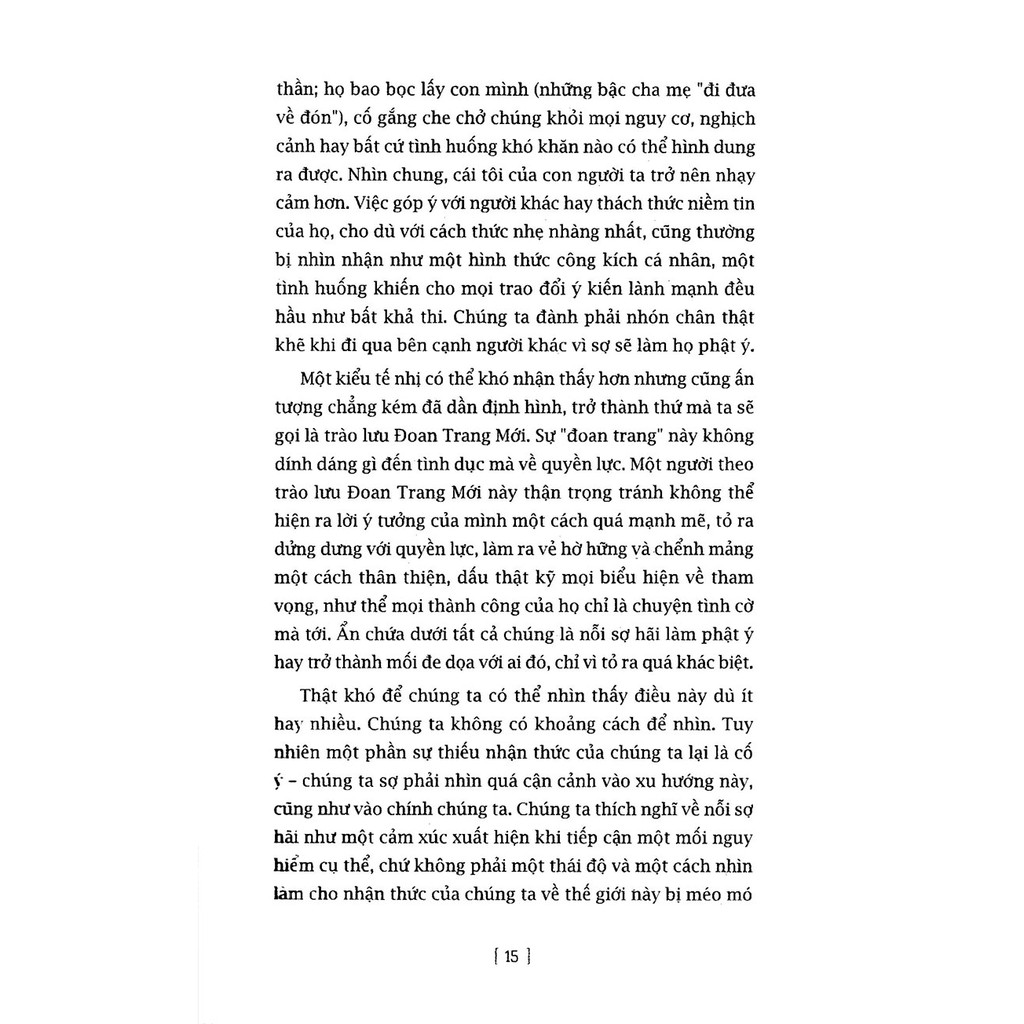 thần; họ bao bọc lấy con mình (những bậc cha mẹ "đi đưa về đón"), cố gắng che chở chúng khỏi mọi nguy cơ, nghịch cảnh hay bất cứ tình huống khó khăn nào có thể hình dung ra được. Nhìn chung, cái tôi của con người ta trở nên nhạy cảm hơn. Việc góp ý với người khác hay thách thức niềm tin của họ, cho dù với cách thức nhẹ nhàng nhất, cũng thường bị nhìn nhận như một hình thức công kích cá nhân, một tình huống khiến cho mọi trao đổi ý kiến lành mạnh đều hầu như bất khả thi. Chúng ta đành phải nhón chân thật khẽ khi đi qua bên cạnh người khác vì sợ sẽ làm họ phật ý.

Một kiểu tế nhị có thể khó nhận thấy hơn nhưng cũng ấn tượng chẳng kém đã dần định hình, trở thành thứ mà ta sẽ gọi là trào lưu Đoan Trang Mới. Sự "đoan trang" này không dính dáng gì đến tình dục mà về quyền lực. Một người theo trào lưu Đoan Trang Mới này thận trọng tránh không thể hiện ra lời ý tưởng của mình một cách quá mạnh mẽ, tỏ ra dửng dưng với quyền lực, làm ra vẻ hờ hững và chểnh mảng một cách thân thiện, dấu thật kỹ mọi biểu hiện về tham vọng, như thể mọi thành công của họ chỉ là chuyện tình cờ mà tới. Ẩn chứa dưới tất cả chúng là nỗi sợ hãi làm phật ý hay trở thành mối đe dọa với ai đó, chỉ vì tỏ ra quá khác biệt.

Thật khó để chúng ta có thể nhìn thấy điều này dù ít hay nhiều. Chúng ta không có khoảng cách để nhìn. Tuy nhiên một phần sự thiếu nhận thức của chúng ta lại là cố ý – chúng ta sợ phải nhìn quá cận cảnh vào xu hướng này, cũng như vào chính chúng ta. Chúng ta thích nghĩ về nỗi sợ hãi như một cảm xúc xuất hiện khi tiếp cận một mối nguy hiểm cụ thể, chứ không phải một thái độ và một cách nhìn làm cho nhận thức của chúng ta về thế giới này bị méo mó

[ 15 ]